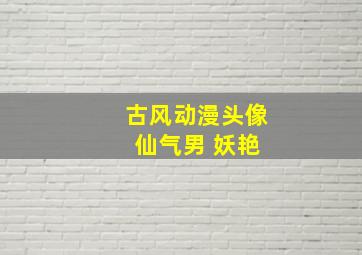 古风动漫头像
仙气男 妖艳